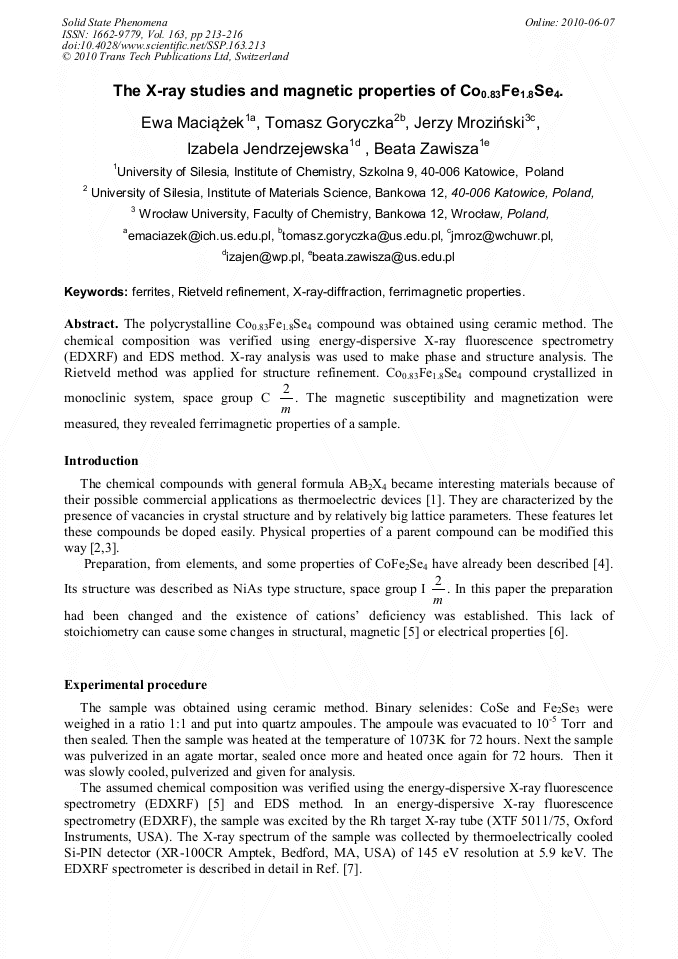 Solid State Phenomena
ISSN: 1662-9779, Vol. 163, pp 213-216
doi:10.4028/www.scientific.net/SSP.163.213
© 2010 Trans Tech Publications Ltd, Switzerland

Online: 2010-06-07

The X-ray studies and magnetic properties of $Co_{0.83}Fe_{1.8}Se_4$.

Ewa Maciążek$^{1a}$, Tomasz Goryczka$^{2b}$, Jerzy Mroziński$^{3c}$, Izabela Jendrzejewska$^{1d}$ , Beata Zawisza$^{1e}$

$^1$University of Silesia, Institute of Chemistry, Szkolna 9, 40-006 Katowice, Poland

$^2$ University of Silesia, Institute of Materials Science, Bankowa 12, 40-006 Katowice, Poland,

$^3$ Wrocław University, Faculty of Chemistry, Bankowa 12, Wrocław, Poland,

$^a$emaciazek@ich.us.edu.pl, $^b$tomasz.goryczka@us.edu.pl, $^c$jmroz@wchuwr.pl, $^d$izajen@wp.pl, $^e$beata.zawisza@us.edu.pl

Keywords: ferrites, Rietveld refinement, X-ray-diffraction, ferrimagnetic properties.

Abstract. The polycrystalline $Co_{0.83}Fe_{1.8}Se_4$ compound was obtained using ceramic method. The chemical composition was verified using energy-dispersive X-ray fluorescence spectrometry (EDXRF) and EDS method. X-ray analysis was used to make phase and structure analysis. The Rietveld method was applied for structure refinement. $Co_{0.83}Fe_{1.8}Se_4$ compound crystallized in monoclinic system, space group C $\frac{2}{m}$. The magnetic susceptibility and magnetization were measured, they revealed ferrimagnetic properties of a sample.

Introduction

The chemical compounds with general formula $AB_2X_4$ became interesting materials because of their possible commercial applications as thermoelectric devices [1]. They are characterized by the presence of vacancies in crystal structure and by relatively big lattice parameters. These features let these compounds be doped easily. Physical properties of a parent compound can be modified this way [2,3].

Preparation, from elements, and some properties of $CoFe_2Se_4$ have already been described [4]. Its structure was described as NiAs type structure, space group I $\frac{2}{m}$. In this paper the preparation had been changed and the existence of cations' deficiency was established. This lack of stoichiometry can cause some changes in structural, magnetic [5] or electrical properties [6].

Experimental procedure

The sample was obtained using ceramic method. Binary selenides: CoSe and $Fe_2Se_3$ were weighed in a ratio 1:1 and put into quartz ampoules. The ampoule was evacuated to $10^{-5}$ Torr and then sealed. Then the sample was heated at the temperature of 1073K for 72 hours. Next the sample was pulverized in an agate mortar, sealed once more and heated once again for 72 hours. Then it was slowly cooled, pulverized and given for analysis.

The assumed chemical composition was verified using the energy-dispersive X-ray fluorescence spectrometry (EDXRF) [5] and EDS method. In an energy-dispersive X-ray fluorescence spectrometry (EDXRF), the sample was excited by the Rh target X-ray tube (XTF 5011/75, Oxford Instruments, USA). The X-ray spectrum of the sample was collected by thermoelectrically cooled Si-PIN detector (XR-100CR Amptek, Bedford, MA, USA) of 145 eV resolution at 5.9 keV. The EDXRF spectrometer is described in detail in Ref. [7].